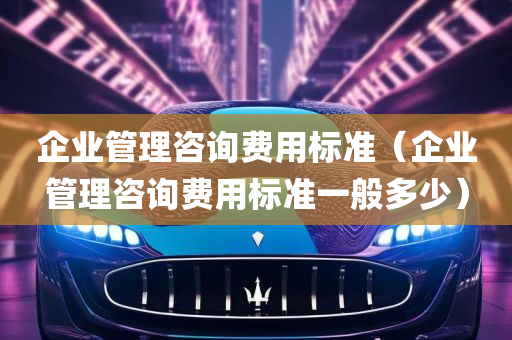 企业管理咨询费用标准（企业管理咨询费用标准一般多少）